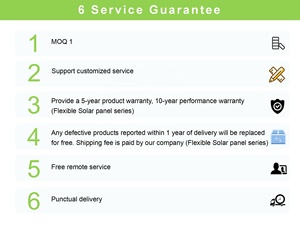 6 Service Guarantee

1 MOQ 1

2 Support customized service

3 Provide a 5-year product warranty, 10-year performance warranty (Flexible Solar panel series)

4 Any defective products reported within 1 year of delivery will be replaced for free. Shipping fee is paid by our company (Flexible Solar panel series)

5 Free remote service

6 Punctual delivery